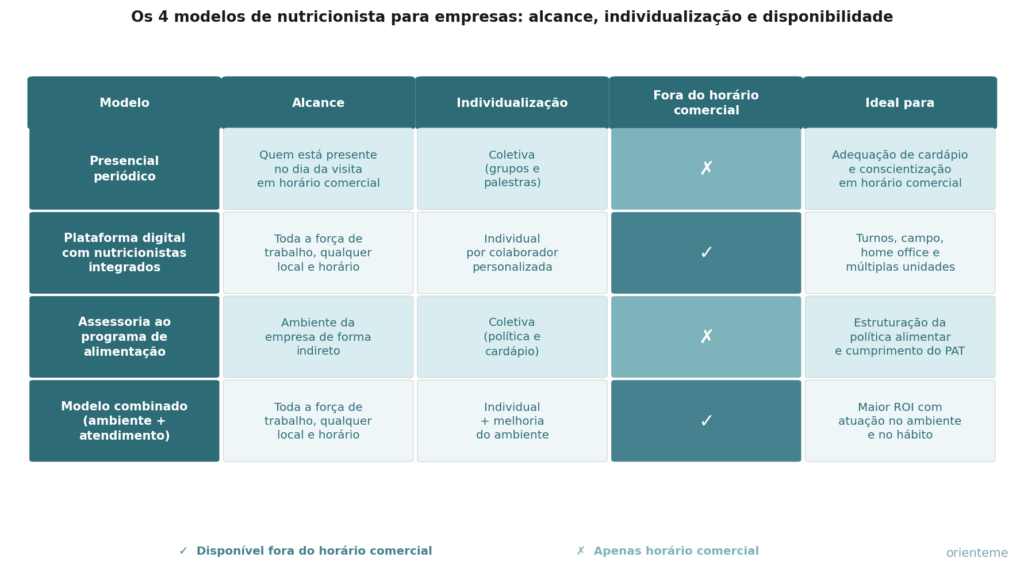 Os 4 modelos de nutricionista para empresas: alcance, individualização e disponibilidade

| Modelo | Alcance | Individualização | Fora do horário comercial | Ideal para |
|---|---|---|---|---|
| Presencial periódico | Quem está presente no dia da visita em horário comercial | Coletiva (grupos e palestras) | ✗ | Adequação de cardápio e conscientização em horário comercial |
| Plataforma digital com nutricionistas integrados | Toda a força de trabalho, qualquer local e horário | Individual por colaborador personalizada | ✓ | Turnos, campo, home office e múltiplas unidades |
| Assessoria ao programa de alimentação | Ambiente da empresa de forma indireto | Coletiva (política e cardápio) | ✗ | Estruturação da política alimentar e cumprimento do PAT |
| Modelo combinado (ambiente + atendimento) | Toda a força de trabalho, qualquer local e horário | Individual + melhoria do ambiente | ✓ | Maior ROI com atuação no ambiente e no hábito |

✓ Disponível fora do horário comercial ✗ Apenas horário comercial

orienteme